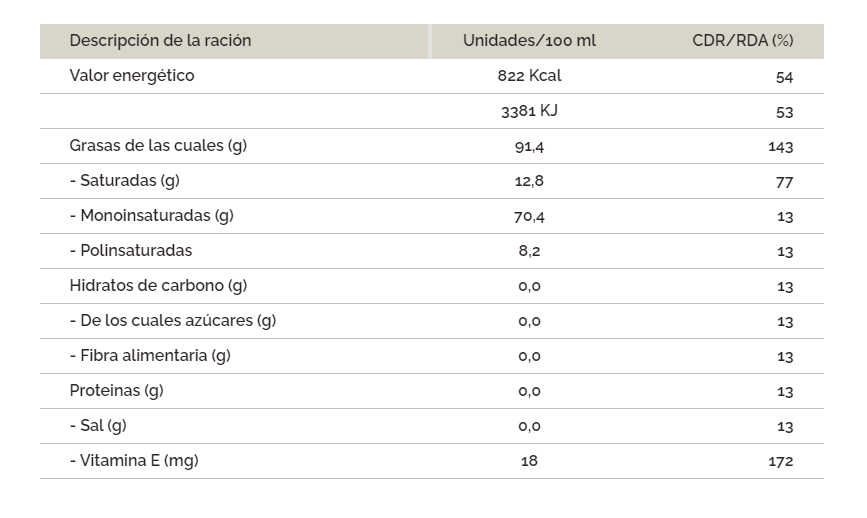 | Descripción de la ración | Unidades/100 ml | CDR/RDA (%) |
|---|---|---|
| Valor energético | 822 Kcal | 54 |
| | 3381 KJ | 53 |
| Grasas de las cuales (g) | 91,4 | 143 |
| - Saturadas (g) | 12,8 | 77 |
| - Monoinsaturadas (g) | 70,4 | 13 |
| - Polinsaturadas | 8,2 | 13 |
| Hidratos de carbono (g) | 0,0 | 13 |
| - De los cuales azúcares (g) | 0,0 | 13 |
| - Fibra alimentaria (g) | 0,0 | 13 |
| Proteinas (g) | 0,0 | 13 |
| - Sal (g) | 0,0 | 13 |
| - Vitamina E (mg) | 18 | 172 |